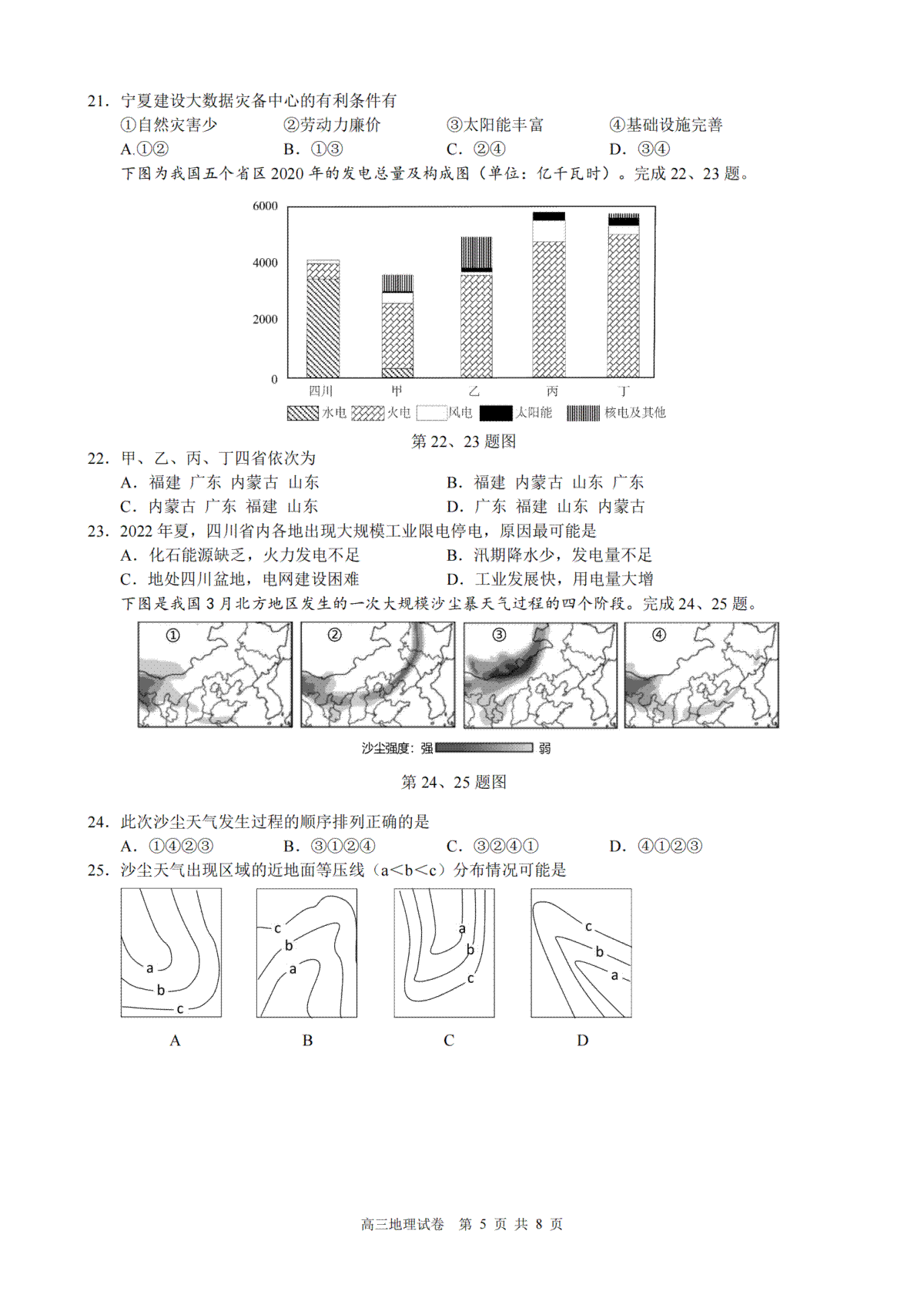 21. 宁夏建设大数据灾备中心的有利条件有

①自然灾害少　②劳动力廉价　③太阳能丰富　④基础设施完善

A.①②　B. ①③　C. ②④　D. ③④

下图为我国五个省区 2020 年的发电总量及构成图（单位：亿千瓦时）。完成 22、23 题。

6000
4000
2000
0
四川　甲　乙　丙　丁
水电　火电　风电　太阳能　核电及其他

第 22、23 题图

22. 甲、乙、丙、丁四省依次为

A. 福建 广东 内蒙古 山东　B. 福建 内蒙古 山东 广东

C. 内蒙古 广东 福建 山东　D. 广东 福建 山东 内蒙古

23. 2022 年夏，四川省内各地出现大规模工业限电停电，原因最可能是

A. 化石能源缺乏，火力发电不足　B. 汛期降水少，发电量不足

C. 地处四川盆地，电网建设困难　D. 工业发展快，用电量大增

下图是我国 3 月北方地区发生的一次大规模沙尘暴天气过程的四个阶段。完成 24、25 题。

①　②　③　④

沙尘强度：强　弱

第 24、25 题图

24. 此次沙尘天气发生过程的顺序排列正确的是

A. ①④②③　B. ③①②④　C. ③②④①　D. ④①②③

25. 沙尘天气出现区域的近地面等压线（a＜b＜c）分布情况可能是

a b c　c b a　a b c　c b a

A　B　C　D

高三地理试卷 第 5 页 共 8 页